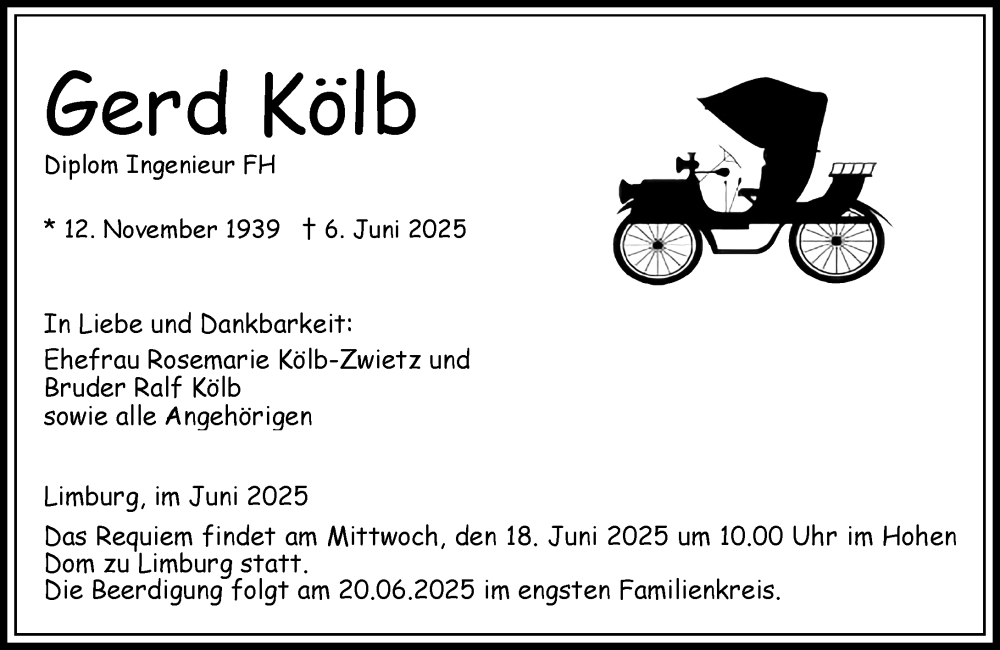 Gerd Kölb

Diplom Ingenieur FH

* 12. November 1939 † 6. Juni 2025

In Liebe und Dankbarkeit:

Ehefrau Rosemarie Kölb-Zwietz und
Bruder Ralf Kölb
sowie alle Angehörigen

Limburg, im Juni 2025

Das Requiem findet am Mittwoch, den 18. Juni 2025 um 10.00 Uhr im Hohen Dom zu Limburg statt.
Die Beerdigung folgt am 20.06.2025 im engsten Familienkreis.